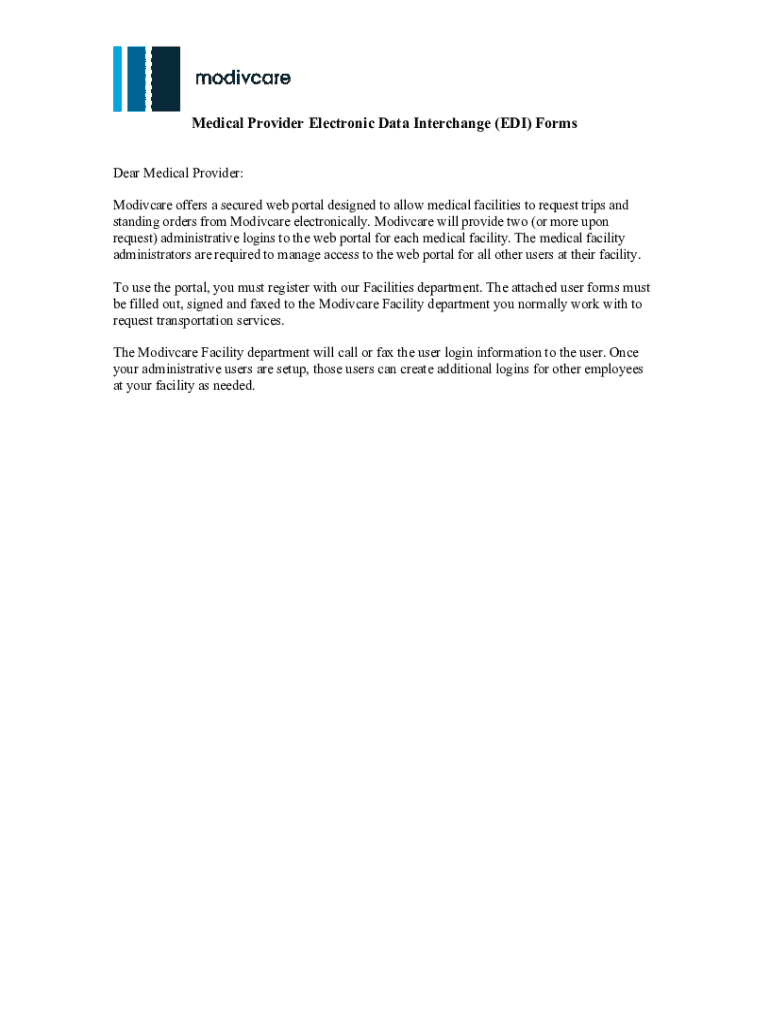 modivcare

Medical Provider Electronic Data Interchange (EDI) Forms

Dear Medical Provider:

Modivcare offers a secured web portal designed to allow medical facilities to request trips and standing orders from Modivcare electronically. Modivcare will provide two (or more upon request) administrative logins to the web portal for each medical facility. The medical facility administrators are required to manage access to the web portal for all other users at their facility.

To use the portal, you must register with our Facilities department. The attached user forms must be filled out, signed and faxed to the Modivcare Facility department you normally work with to request transportation services.

The Modivcare Facility department will call or fax the user login information to the user. Once your administrative users are setup, those users can create additional logins for other employees at your facility as needed.